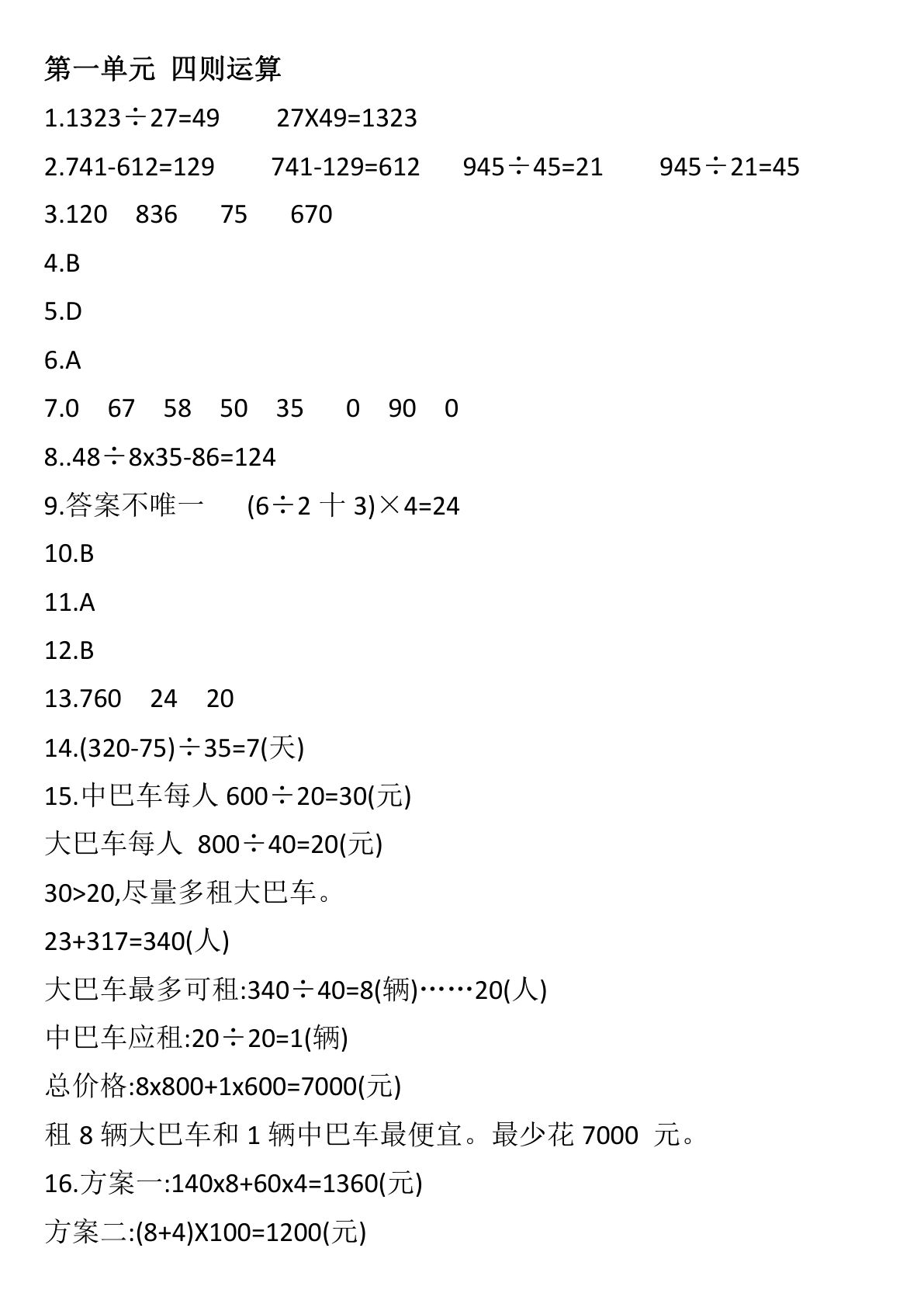 第一单元 四则运算

1.1323÷27=49　27X49=1323

2.741-612=129　741-129=612　945÷45=21　945÷21=45

3.120　836　75　670

4.B

5.D

6.A

7.0　67　58　50　35　0　90　0

8..48÷8x35-86=124

9.答案不唯一　(6÷2 十 3)×4=24

10.B

11.A

12.B

13.760　24　20

14.(320-75)÷35=7(天)

15.中巴车每人 600÷20=30(元)

大巴车每人 800÷40=20(元)

30>20,尽量多租大巴车。

23+317=340(人)

大巴车最多可租:340÷40=8(辆)……20(人)

中巴车应租:20÷20=1(辆)

总价格:8x800+1x600=7000(元)

租 8 辆大巴车和 1 辆中巴车最便宜。最少花 7000 元。

16.方案一:140x8+60x4=1360(元)

方案二:(8+4)X100=1200(元)